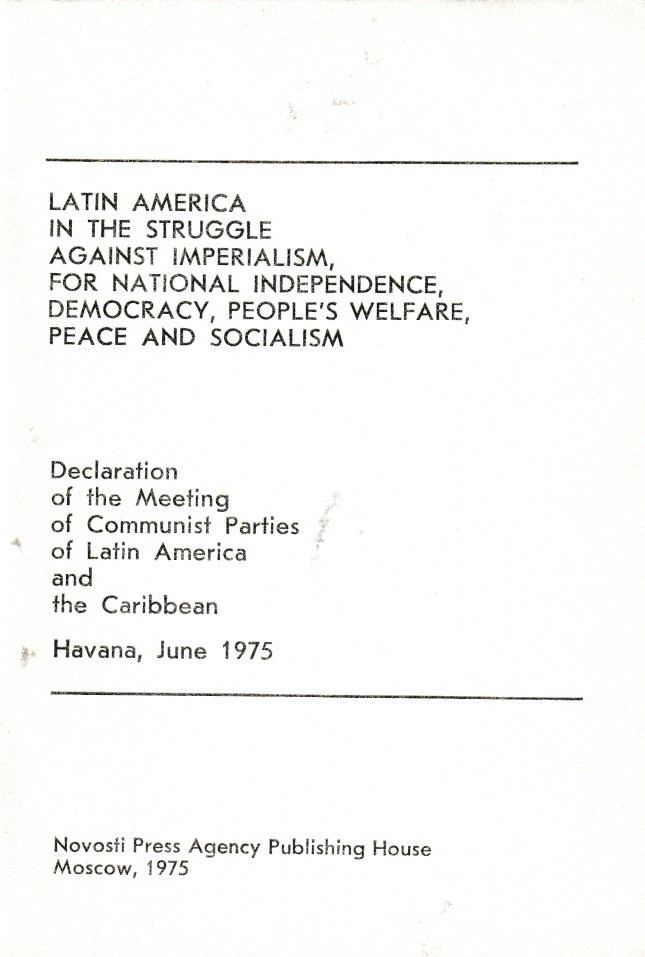 LATIN AMERICA IN THE STRUGGLE AGAINST IMPERIALISM, FOR NATIONAL INDEPENDENCE, DEMOCRACY, PEOPLE'S WELFARE, PEACE AND SOCIALISM

Declaration of the Meeting of Communist Parties of Latin America and the Caribbean

Havana, June 1975

Novosti Press Agency Publishing House
Moscow, 1975